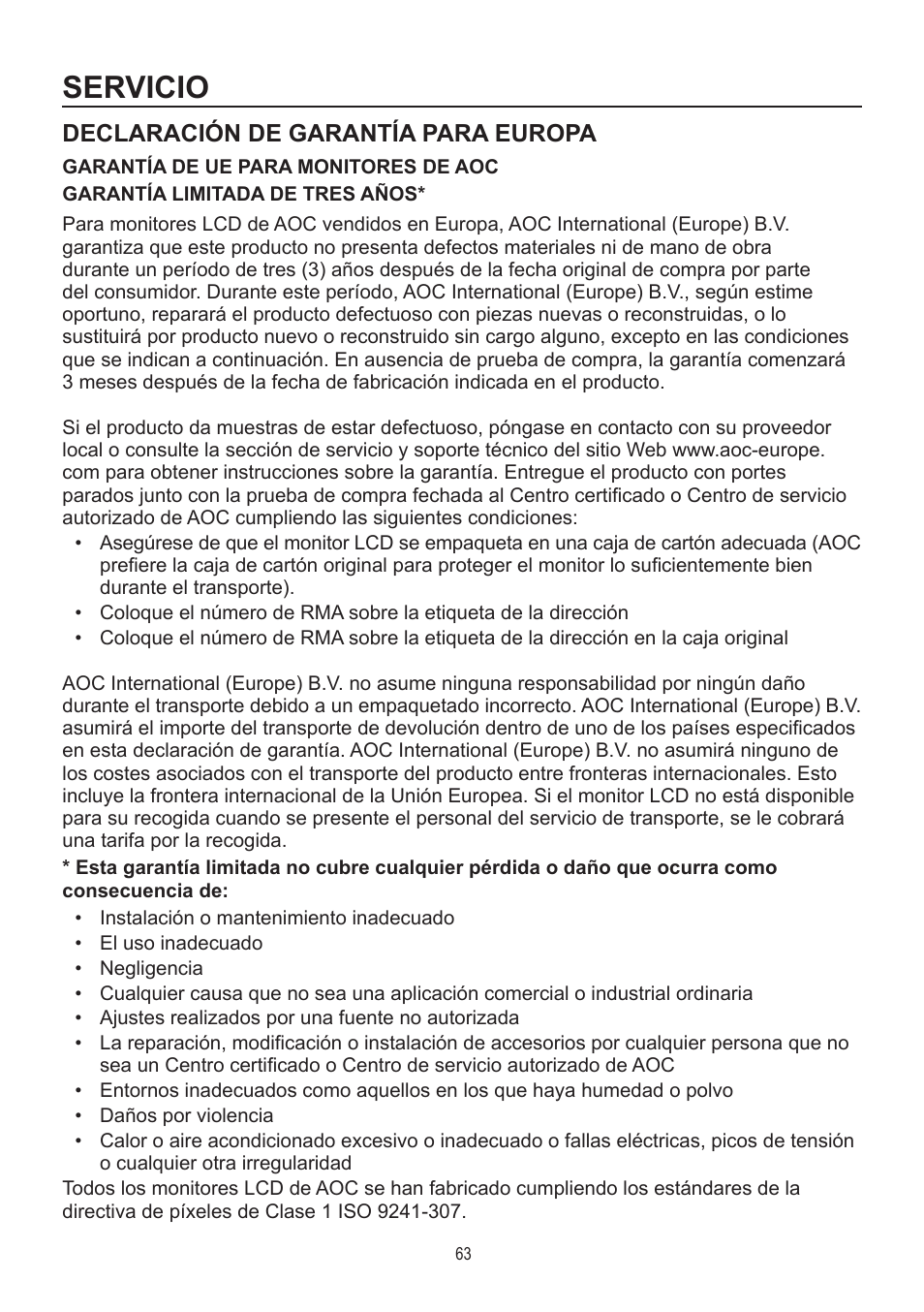 SERVICIO

DECLARACIÓN DE GARANTÍA PARA EUROPA

GARANTÍA DE UE PARA MONITORES DE AOC
GARANTÍA LIMITADA DE TRES AÑOS*

Para monitores LCD de AOC vendidos en Europa, AOC International (Europe) B.V. garantiza que este producto no presenta defectos materiales ni de mano de obra durante un período de tres (3) años después de la fecha original de compra por parte del consumidor. Durante este período, AOC International (Europe) B.V., según estime oportuno, reparará el producto defectuoso con piezas nuevas o reconstruidas, o lo sustituirá por producto nuevo o reconstruido sin cargo alguno, excepto en las condiciones que se indican a continuación. En ausencia de prueba de compra, la garantía comenzará 3 meses después de la fecha de fabricación indicada en el producto.

Si el producto da muestras de estar defectuoso, póngase en contacto con su proveedor local o consulte la sección de servicio y soporte técnico del sitio Web www.aoc-europe.com para obtener instrucciones sobre la garantía. Entregue el producto con portes parados junto con la prueba de compra fechada al Centro certificado o Centro de servicio autorizado de AOC cumpliendo las siguientes condiciones:
• Asegúrese de que el monitor LCD se empaqueta en una caja de cartón adecuada (AOC prefiere la caja de cartón original para proteger el monitor lo suficientemente bien durante el transporte).
• Coloque el número de RMA sobre la etiqueta de la dirección
• Coloque el número de RMA sobre la etiqueta de la dirección en la caja original

AOC International (Europe) B.V. no asume ninguna responsabilidad por ningún daño durante el transporte debido a un empaquetado incorrecto. AOC International (Europe) B.V. asumirá el importe del transporte de devolución dentro de uno de los países especificados en esta declaración de garantía. AOC International (Europe) B.V. no asumirá ninguno de los costes asociados con el transporte del producto entre fronteras internacionales. Esto incluye la frontera internacional de la Unión Europea. Si el monitor LCD no está disponible para su recogida cuando se presente el personal del servicio de transporte, se le cobrará una tarifa por la recogida.

* Esta garantía limitada no cubre cualquier pérdida o daño que ocurra como consecuencia de:
• Instalación o mantenimiento inadecuado
• El uso inadecuado
• Negligencia
• Cualquier causa que no sea una aplicación comercial o industrial ordinaria
• Ajustes realizados por una fuente no autorizada
• La reparación, modificación o instalación de accesorios por cualquier persona que no sea un Centro certificado o Centro de servicio autorizado de AOC
• Entornos inadecuados como aquellos en los que haya humedad o polvo
• Daños por violencia
• Calor o aire acondicionado excesivo o inadecuado o fallas eléctricas, picos de tensión o cualquier otra irregularidad

Todos los monitores LCD de AOC se han fabricado cumpliendo los estándares de la directiva de píxeles de Clase 1 ISO 9241-307.

63